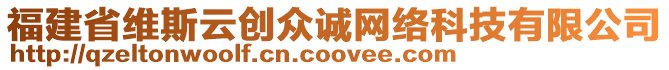 福建省维斯云创众诚网络科技有限公司
http://qzeltonwoolf.cn.coovee.com